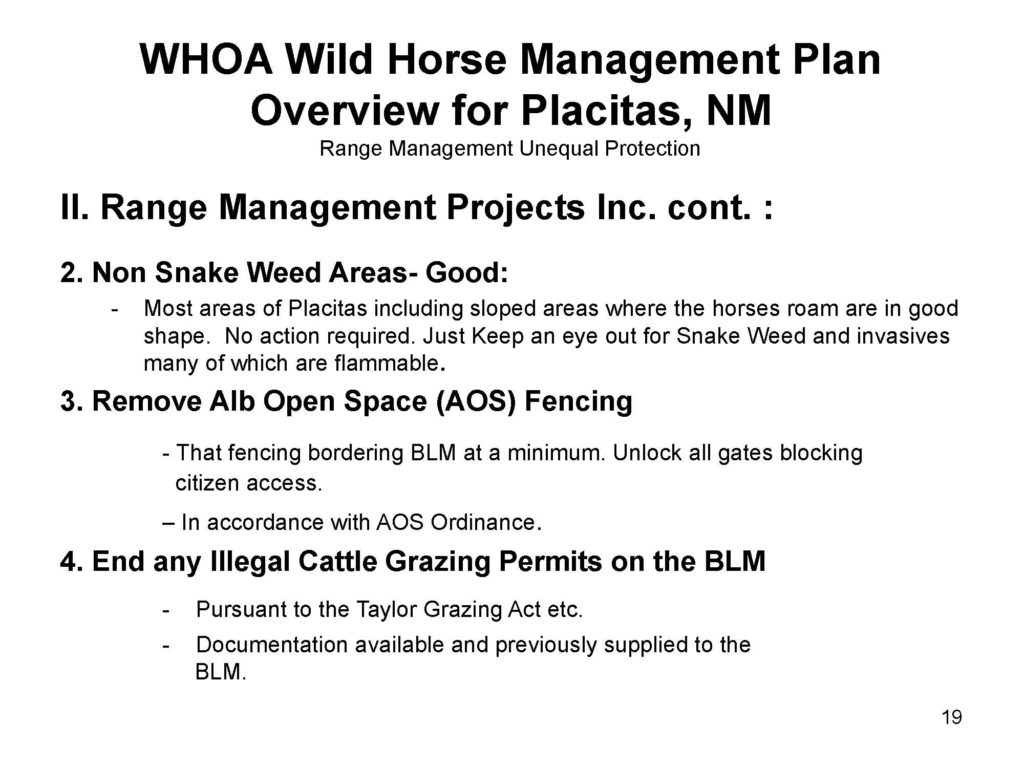 WHOA Wild Horse Management Plan Overview for Placitas, NM
Range Management Unequal Protection

II. Range Management Projects Inc. cont. :

2. Non Snake Weed Areas- Good:

- Most areas of Placitas including sloped areas where the horses roam are in good shape. No action required. Just Keep an eye out for Snake Weed and invasives many of which are flammable.

3. Remove Alb Open Space (AOS) Fencing

- That fencing bordering BLM at a minimum. Unlock all gates blocking citizen access.

– In accordance with AOS Ordinance.

4. End any Illegal Cattle Grazing Permits on the BLM

- Pursuant to the Taylor Grazing Act etc.

- Documentation available and previously supplied to the BLM.

19